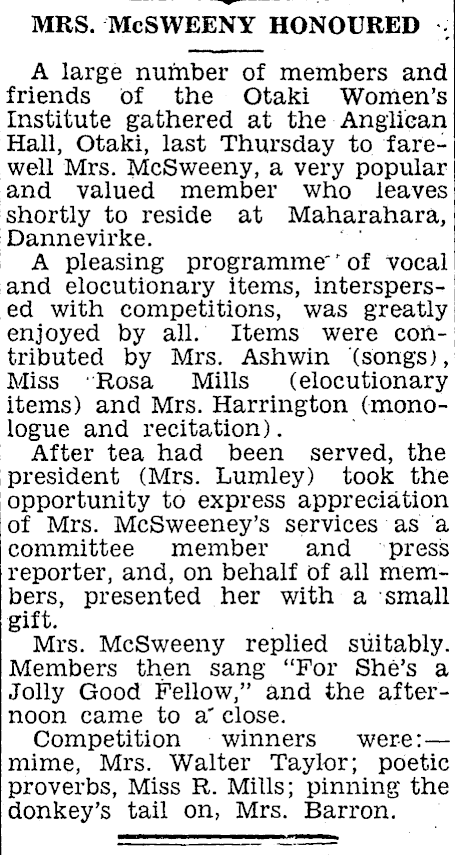 MRS. McSWEENY HONOURED

A large number of members and friends of the Otaki Women's Institute gathered at the Anglican Hall, Otaki, last Thursday to farewell Mrs. McSweeny, a very popular and valued member who leaves shortly to reside at Maharahara, Dannevirke.

A pleasing programme of vocal and elocutionary items, interspersed with competitions, was greatly enjoyed by all. Items were contributed by Mrs. Ashwin (songs), Miss Rosa Mills (elocutionary items) and Mrs. Harrington (monologue and recitation).

After tea had been served, the president (Mrs. Lumley) took the opportunity to express appreciation of Mrs. McSweeney's services as a committee member and press reporter, and, on behalf of all members, presented her with a small gift.

Mrs. McSweeny replied suitably. Members then sang "For She's a Jolly Good Fellow," and the afternoon came to a close.

Competition winners were:—mime, Mrs. Walter Taylor; poetic proverbs, Miss R. Mills; pinning the donkey's tail on, Mrs. Barron.